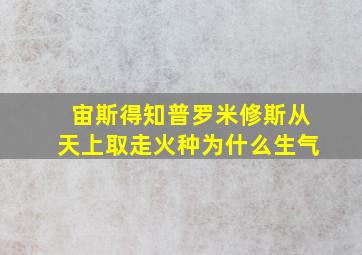 宙斯得知普罗米修斯从天上取走火种为什么生气